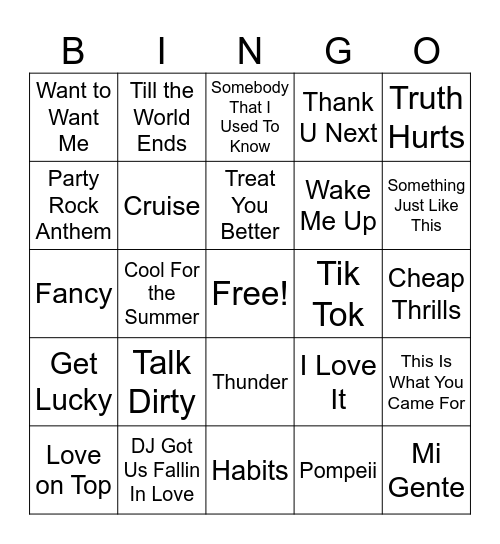 | B | I | N | G | O |
|---|---|---|---|---|
| Want to Want Me | Till the World Ends | Somebody That I Used To Know | Thank U Next | Truth Hurts |
| Party Rock Anthem | Cruise | Treat You Better | Wake Me Up | Something Just Like This |
| Fancy | Cool For the Summer | Free! | Tik Tok | Cheap Thrills |
| Get Lucky | Talk Dirty | Thunder | I Love It | This Is What You Came For |
| Love on Top | DJ Got Us Fallin In Love | Habits | Pompeii | Mi Gente |